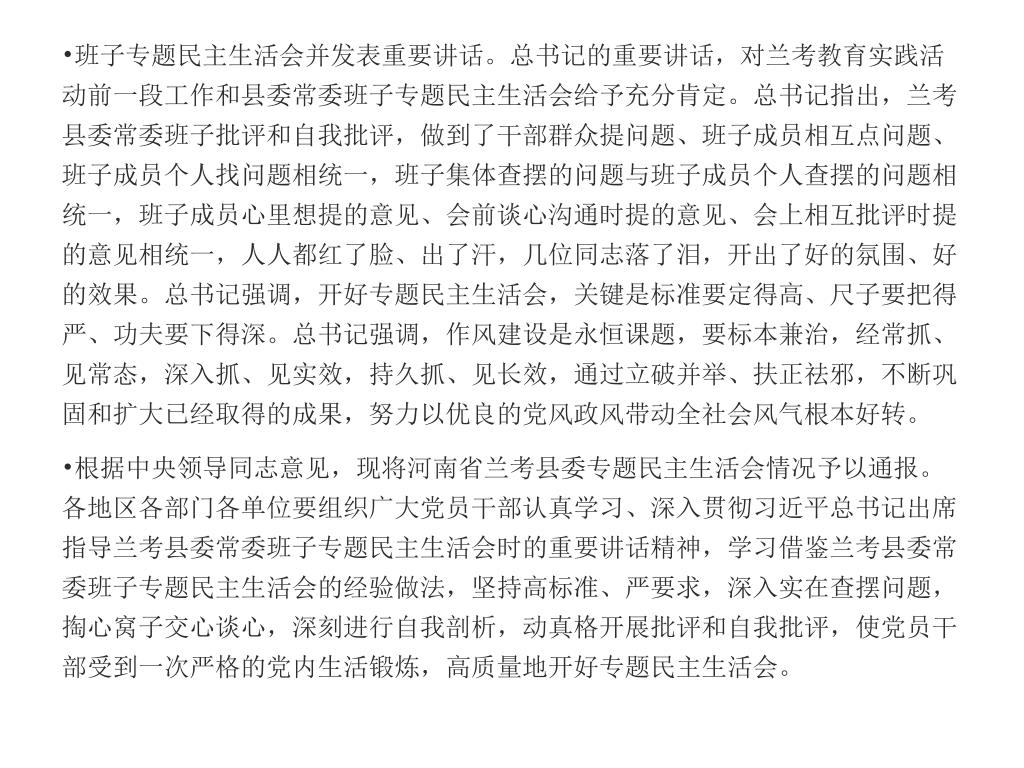 •班子专题民主生活会并发表重要讲话。总书记的重要讲话，对兰考教育实践活动前一段工作和县委常委班子专题民主生活会给予充分肯定。总书记指出，兰考县委常委班子批评和自我批评，做到了干部群众提问题、班子成员相互点问题、班子成员个人找问题相统一，班子集体查摆的问题与班子成员个人查摆的问题相统一，班子成员心里想提的意见、会前谈心沟通时提的意见、会上相互批评时提的意见相统一，人人都红了脸、出了汗，几位同志落了泪，开出了好的氛围、好的效果。总书记强调，开好专题民主生活会，关键是标准要定得高、尺子要把得严、功夫要下得深。总书记强调，作风建设是永恒课题，要标本兼治，经常抓、见常态，深入抓、见实效，持久抓、见长效，通过立破并举、扶正祛邪，不断巩固和扩大已经取得的成果，努力以优良的党风政风带动全社会风气根本好转。

•根据中央领导同志意见，现将河南省兰考县委专题民主生活会情况予以通报。各地区各部门各单位要组织广大党员干部认真学习、深入贯彻习近平总书记出席指导兰考县委常委班子专题民主生活会时的重要讲话精神，学习借鉴兰考县委常委班子专题民主生活会的经验做法，坚持高标准、严要求，深入实在查摆问题，掏心窝子交心谈心，深刻进行自我剖析，动真格开展批评和自我批评，使党员干部受到一次严格的党内生活锻炼，高质量地开好专题民主生活会。